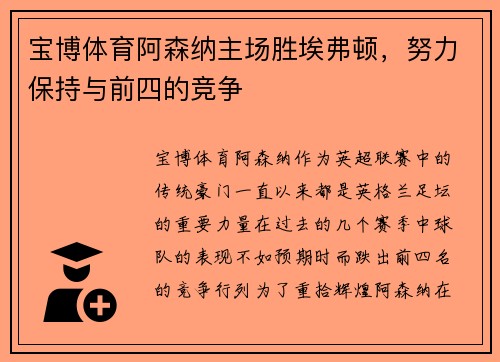 宝博体育阿森纳主场胜埃弗顿，努力保持与前四的竞争

宝博体育阿森纳作为英超联赛中的传统豪门一直以来都是英格兰足坛的重要力量在过去的几个赛季中球队的表现不如预期时而跌出前四名的竞争行列为了重拾辉煌阿森纳在